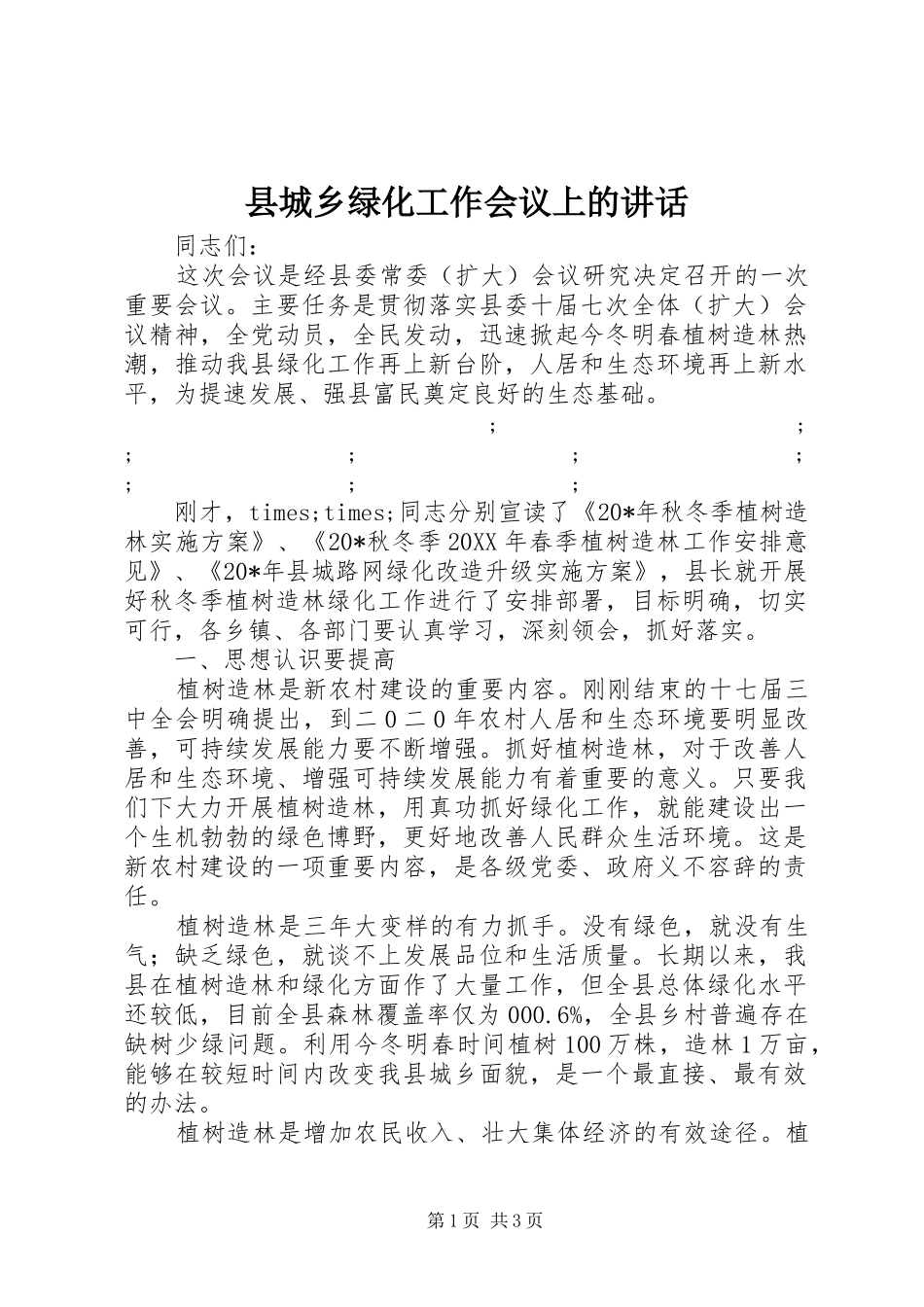 县城乡绿化工作会议上的讲话

同志们：

这次会议是经县委常委（扩大）会议研究决定召开的一次重要会议。主要任务是贯彻落实县委十届七次全体（扩大）会议精神，全党动员，全民发动，迅速掀起今冬明春植树造林热潮，推动我县绿化工作再上新台阶，人居和生态环境再上新水平，为提速发展、强县富民奠定良好的生态基础。

; ; ; ; ; ; ; ; ;

刚才，times;times;同志分别宣读了《20*年秋冬季植树造林实施方案》、《20*秋冬季20XX年春季植树造林工作安排意见》、《20*年县城路网绿化改造升级实施方案》，县长就开展好秋冬季植树造林绿化工作进行了安排部署，目标明确，切实可行，各乡镇、各部门要认真学习，深刻领会，抓好落实。

一、思想认识要提高

植树造林是新农村建设的重要内容。刚刚结束的十七届三中全会明确提出，到二0二0年农村人居和生态环境要明显改善，可持续发展能力要不断增强。抓好植树造林，对于改善人居和生态环境、增强可持续发展能力有着重要的意义。只要我们下大力开展植树造林，用真功抓好绿化工作，就能建设出一个生机勃勃的绿色博野，更好地改善人民群众生活环境。这是新农村建设的一项重要内容，是各级党委、政府义不容辞的责任。

植树造林是三年大变样的有力抓手。没有绿色，就没有生气；缺乏绿色，就谈不上发展品位和生活质量。长期以来，我县在植树造林和绿化方面作了大量工作，但全县总体绿化水平还较低，目前全县森林覆盖率仅为000.6%，全县乡村普遍存在缺树少绿问题。利用今冬明春时间植树100万株，造林1万亩，能够在较短时间内改变我县城乡面貌，是一个最直接、最有效的办法。

植树造林是增加农民收入、壮大集体经济的有效途径。植

第1页 共3页